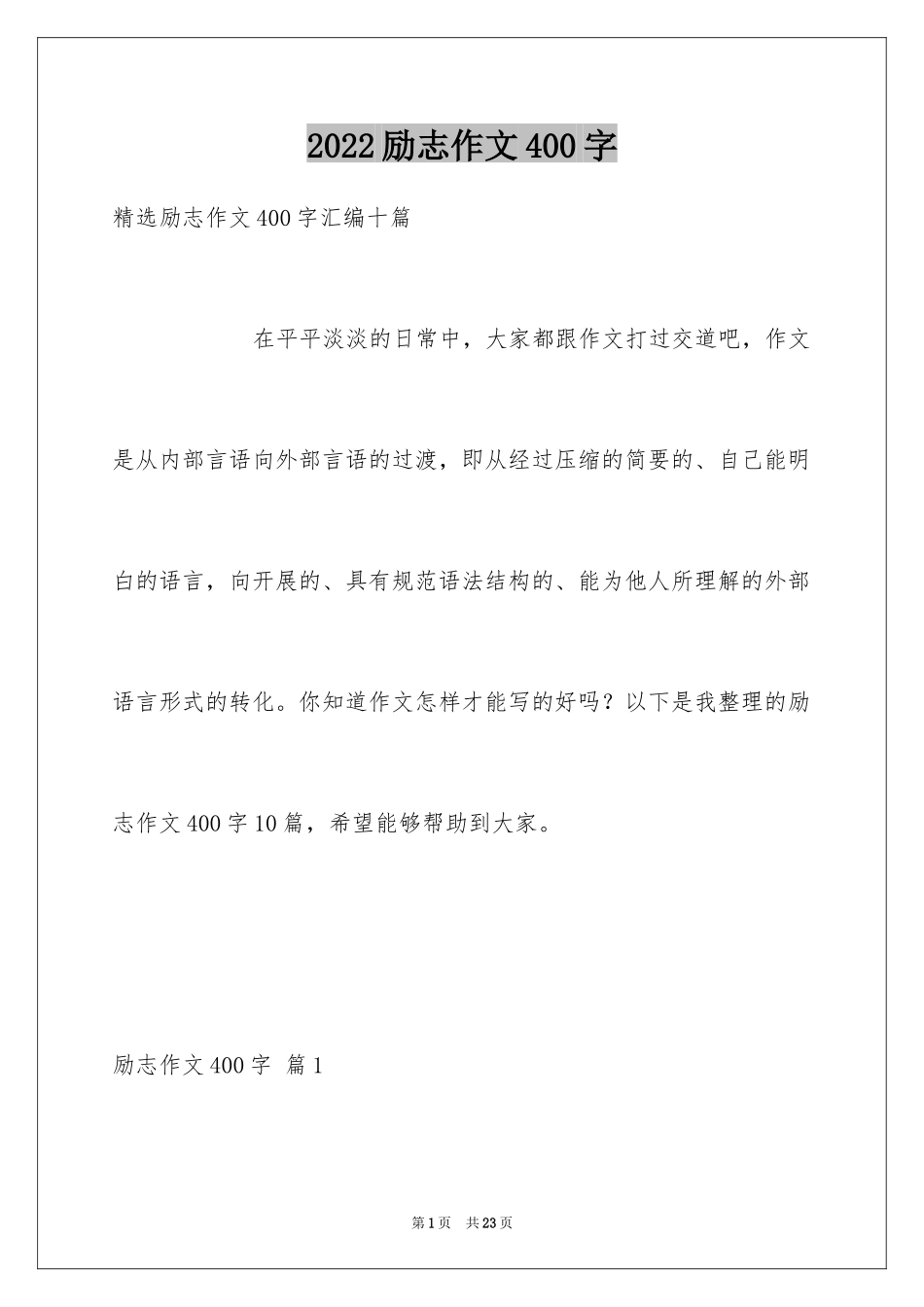 2022励志作文400字

精选励志作文400字汇编十篇

在平平淡淡的日常中，大家都跟作文打过交道吧，作文是从内部言语向外部言语的过渡，即从经过压缩的简要的、自己能明白的语言，向开展的、具有规范语法结构的、能为他人所理解的外部语言形式的转化。你知道作文怎样才能写的好吗？以下是我整理的励志作文400字10篇，希望能够帮助到大家。

励志作文400字 篇1

第1页 共23页